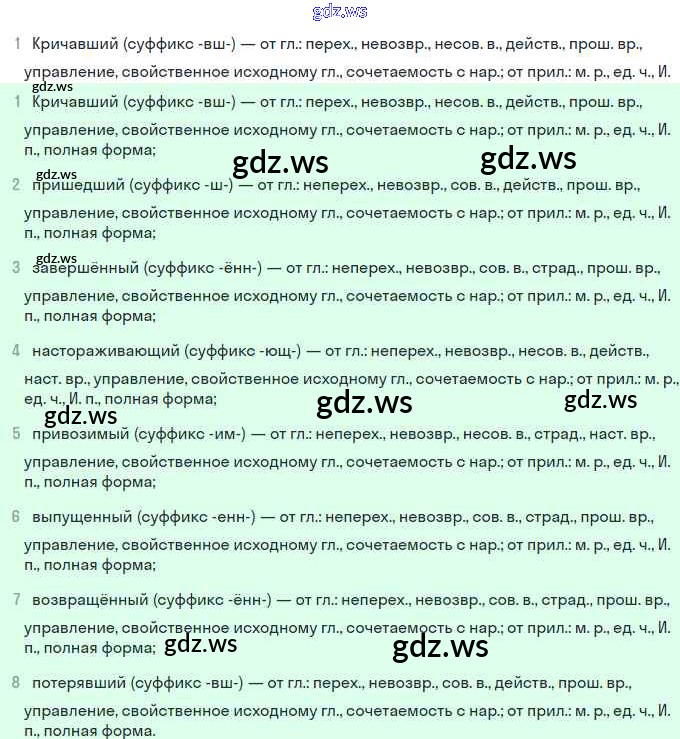 gdz.ws

1 Кричавший (суффикс -вш-) — от гл.: перех., невозвр., несов. в., действ., прош. вр., управление, свойственное исходному гл., сочетаемость с нар.; от прил.: м. р., ед. ч., И.

gdz.ws

1 Кричавший (суффикс -вш-) — от гл.: перех., невозвр., несов. в., действ., прош. вр., управление, свойственное исходному гл., сочетаемость с нар.; от прил.: м. р., ед. ч., И. п., полная форма;

gdz.ws gdz.ws

gdz.ws

2 пришедший (суффикс -ш-) — от гл.: неперех., невозвр., сов. в., действ., прош. вр., управление, свойственное исходному гл., сочетаемость с нар.; от прил.: м. р., ед. ч., И. п., полная форма;

gdz.ws

3 завершённый (суффикс -ённ-) — от гл.: неперех., невозвр., сов. в., страд., прош. вр., управление, свойственное исходному гл., сочетаемость с нар.; от прил.: м. р., ед. ч., И. п., полная форма;

4 настораживающий (суффикс -ющ-) — от гл.: неперех., невозвр., несов. в., действ., наст. вр., управление, свойственное исходному гл., сочетаемость с нар.; от прил.: м. р., ед. ч., И. п., полная форма;

gdz.ws gdz.ws

gdz.ws

5 привозимый (суффикс -им-) — от гл.: неперех., невозвр., несов. в., страд., наст. вр., управление, свойственное исходному гл., сочетаемость с нар.; от прил.: м. р., ед. ч., И. п., полная форма;

6 выпущенный (суффикс -енн-) — от гл.: неперех., невозвр., сов. в., страд., прош. вр., управление, свойственное исходному гл., сочетаемость с нар.; от прил.: м. р., ед. ч., И. п., полная форма;

7 возвращённый (суффикс -ённ-) — от гл.: неперех., невозвр., сов. в., страд., прош. вр., управление, свойственное исходному гл., сочетаемость с нар.; от прил.: м. р., ед. ч., И. п., полная форма; gdz.ws

gdz.ws

8 потерявший (суффикс -вш-) — от гл.: перех., невозвр., сов. в., действ., прош. вр., управление, свойственное исходному гл., сочетаемость с нар.; от прил.: м. р., ед. ч., И. п., полная форма.